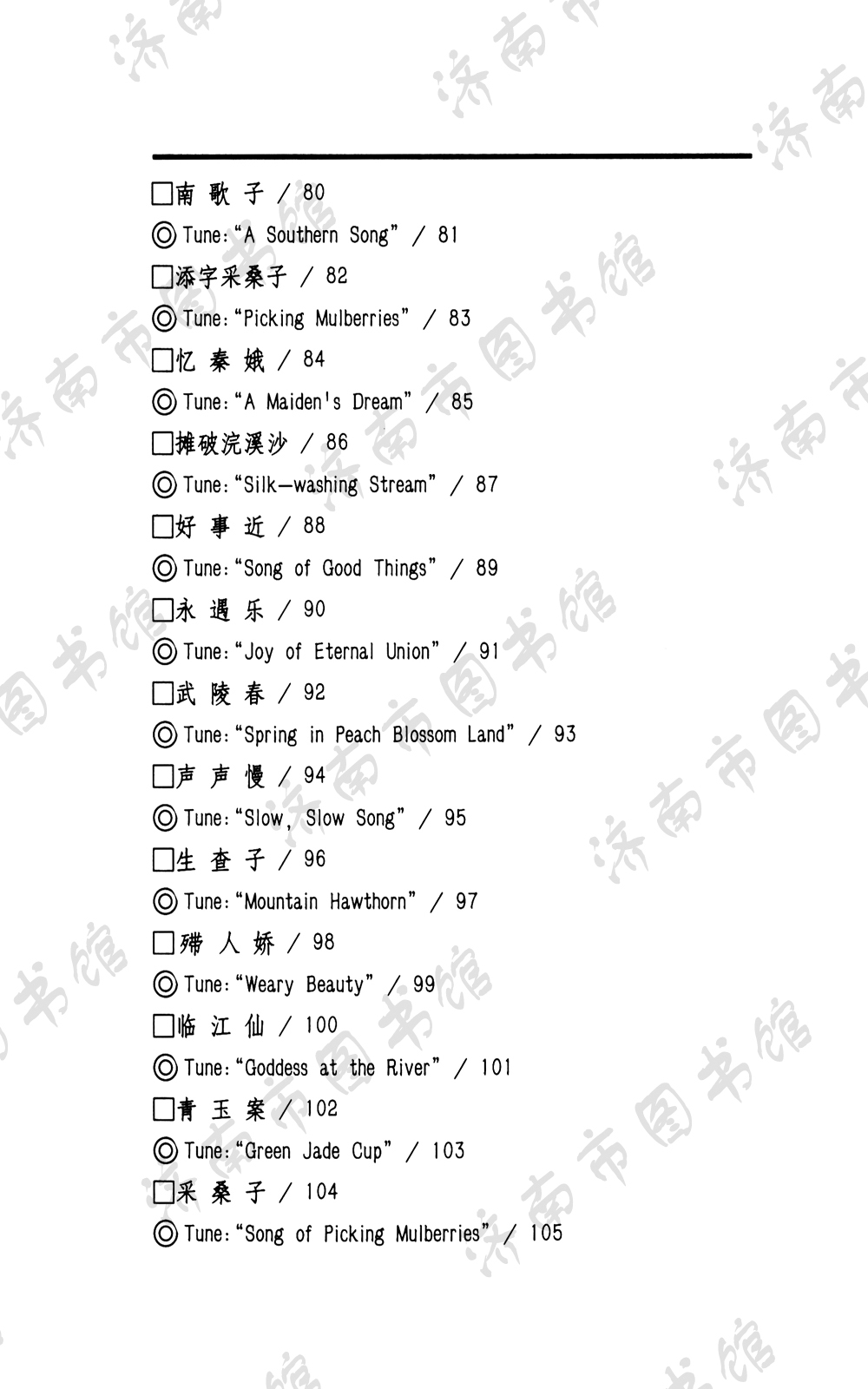 □南 歌 子 / 80

◎ Tune:“A Southern Song” / 81

□添字采桑子 / 82

◎ Tune:“Picking Mulberries” / 83

□忆 秦 娥 / 84

◎ Tune:“A Maiden's Dream” / 85

□摊破浣溪沙 / 86

◎ Tune:“Silk—washing Stream” / 87

□好 事 近 / 88

◎ Tune:“Song of Good Things” / 89

□永 遇 乐 / 90

◎ Tune:“Joy of Eternal Union” / 91

□武 陵 春 / 92

◎ Tune:“Spring in Peach Blossom Land” / 93

□声 声 慢 / 94

◎ Tune:“Slow, Slow Song” / 95

□生 查 子 / 96

◎ Tune:“Mountain Hawthorn” / 97

□殢 人 娇 / 98

◎ Tune:“Weary Beauty” / 99

□临 江 仙 / 100

◎ Tune:“Goddess at the River” / 101

□青 玉 案 / 102

◎ Tune:“Green Jade Cup” / 103

□采 桑 子 / 104

◎ Tune:“Song of Picking Mulberries” / 105

济南市图书馆